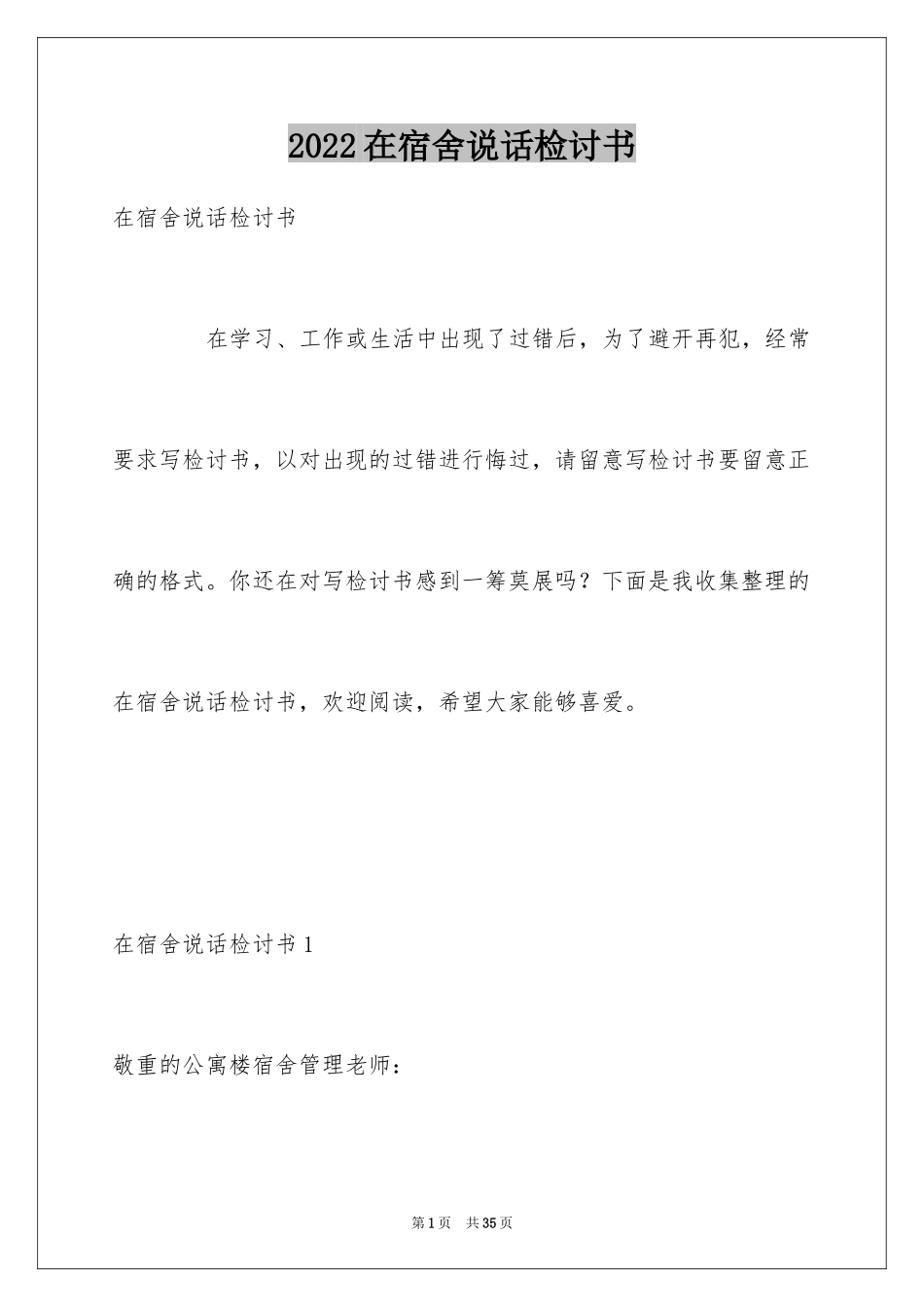 2022在宿舍说话检讨书

在宿舍说话检讨书

在学习、工作或生活中出现了过错后，为了避开再犯，经常要求写检讨书，以对出现的过错进行悔过，请留意写检讨书要留意正确的格式。你还在对写检讨书感到一筹莫展吗？下面是我收集整理的在宿舍说话检讨书，欢迎阅读，希望大家能够喜爱。

在宿舍说话检讨书1

敬重的公寓楼宿舍管理老师：

第1页 共35页